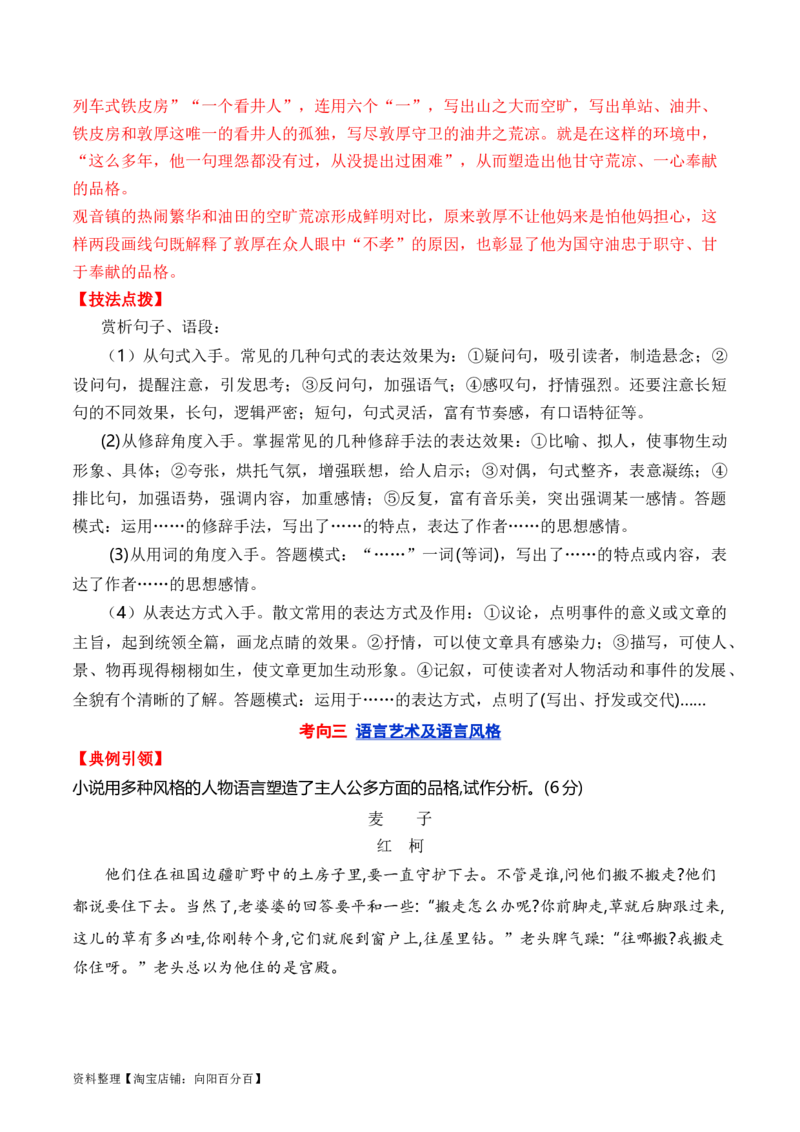 列车式铁皮房”“一个看井人”，连用六个“一”，写出山之大而空旷，写出单站、油井、铁皮房和敦厚这唯一的看井人的孤独，写尽敦厚守卫的油井之荒凉。就是在这样的环境中，“这么多年，他一句理怨都没有过，从没提出过困难”，从而塑造出他甘守荒凉、一心奉献的品格。
观音镇的热闹繁华和油田的空旷荒凉形成鲜明对比，原来敦厚不让他妈来是怕他妈担心，这样两段画线句既解释了敦厚在众人眼中“不孝”的原因，也彰显了他为国守油忠于职守、甘于奉献的品格。

【技法点拨】

赏析句子、语段：

（1）从句式入手。常见的几种句式的表达效果为：①疑问句，吸引读者，制造悬念；②设问句，提醒注意，引发思考；③反问句，加强语气；④感叹句，抒情强烈。还要注意长短句的不同效果，长句，逻辑严密；短句，句式灵活，富有节奏感，有口语特征等。

(2)从修辞角度入手。掌握常见的几种修辞手法的表达效果：①比喻、拟人，使事物生动形象、具体；②夸张，烘托气氛，增强联想，给人启示；③对偶，句式整齐，表意凝练；④排比句，加强语势，强调内容，加重感情；⑤反复，富有音乐美，突出强调某一感情。答题模式：运用……的修辞手法，写出了……的特点，表达了作者……的思想感情。

(3)从用词的角度入手。答题模式：“……”一词(等词)，写出了……的特点或内容，表达了作者……的思想感情。

（4）从表达方式入手。散文常用的表达方式及作用：①议论，点明事件的意义或文章的主旨，起到统领全篇，画龙点睛的效果。②抒情，可以使文章具有感染力；③描写，可使人、景、物再现得栩栩如生，使文章更加生动形象。④记叙，可使读者对人物活动和事件的发展、全貌有个清晰的了解。答题模式：运用于……的表达方式，点明了(写出、抒发或交代)......

考向三 语言艺术及语言风格

【典例引领】

小说用多种风格的人物语言塑造了主人公多方面的品格,试作分析。(6分)

麦 子

红 柯

他们住在祖国边疆旷野中的土房子里,要一直守护下去。不管是谁,问他们搬不搬走?他们都说要住下去。当然了,老婆婆的回答要平和一些:“搬走怎么办呢?你前脚走,草就后脚跟过来,这儿的草有多凶哇,你刚转个身,它们就爬到窗户上,往屋里钻。”老头脾气躁:“往哪搬?我搬走你住呀。”老头总以为他住的是宫殿。

资料整理【淘宝店铺：向阳百分百】